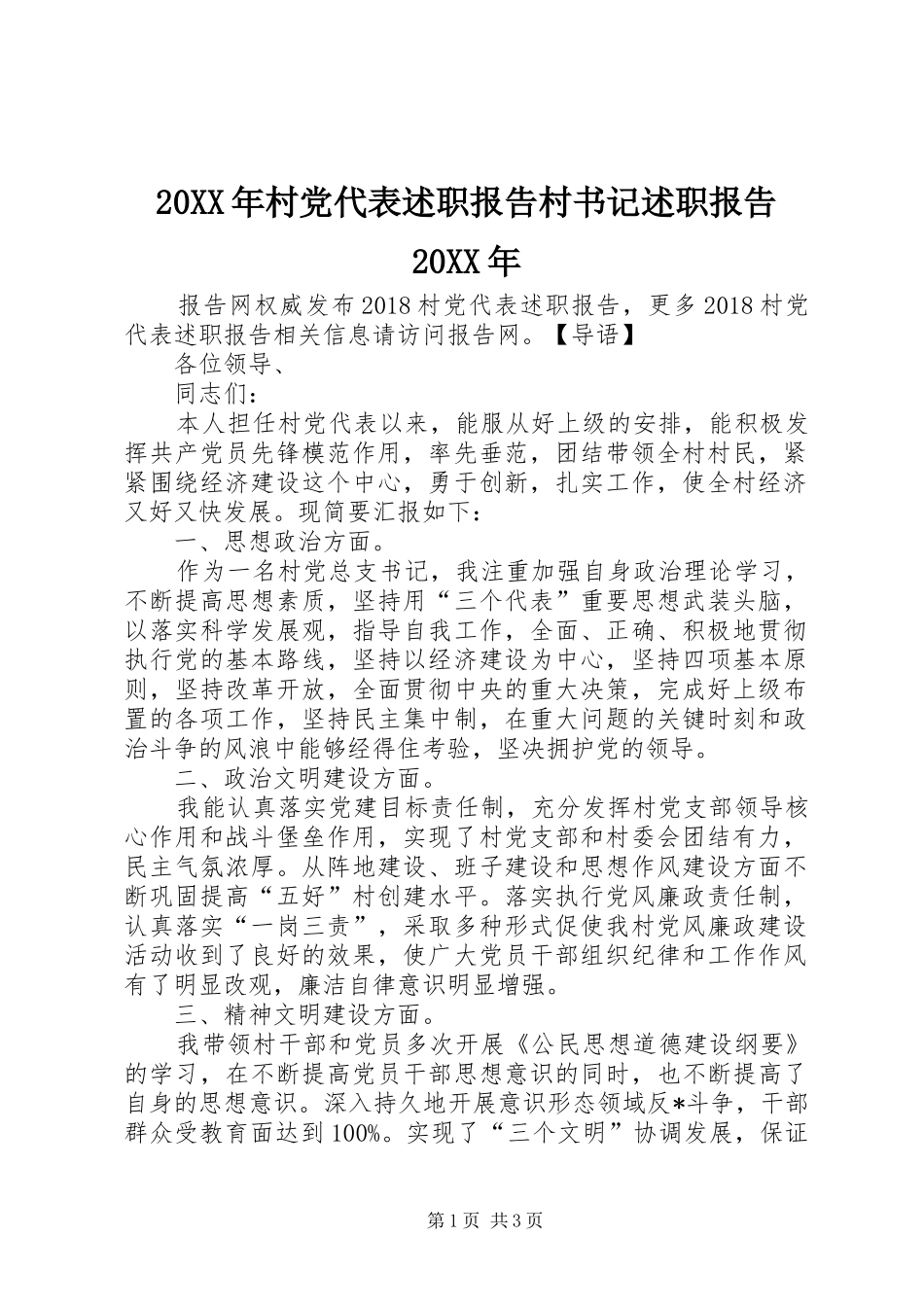 20XX年村党代表述职报告村书记述职报告20XX年

报告网权威发布2018村党代表述职报告，更多2018村党代表述职报告相关信息请访问报告网。【导语】

各位领导、

同志们：

本人担任村党代表以来，能服从好上级的安排，能积极发挥共产党员先锋模范作用，率先垂范，团结带领全村村民，紧紧围绕经济建设这个中心，勇于创新，扎实工作，使全村经济又好又快发展。现简要汇报如下：

一、思想政治方面。

作为一名村党总支书记，我注重加强自身政治理论学习，不断提高思想素质，坚持用“三个代表”重要思想武装头脑，以落实科学发展观，指导自我工作，全面、正确、积极地贯彻执行党的基本路线，坚持以经济建设为中心，坚持四项基本原则，坚持改革开放，全面贯彻中央的重大决策，完成好上级布置的各项工作，坚持民主集中制，在重大问题的关键时刻和政治斗争的风浪中能够经得住考验，坚决拥护党的领导。

二、政治文明建设方面。

我能认真落实党建目标责任制，充分发挥村党支部领导核心作用和战斗堡垒作用，实现了村党支部和村委会团结有力，民主气氛浓厚。从阵地建设、班子建设和思想作风建设方面不断巩固提高“五好”村创建水平。落实执行党风廉政责任制，认真落实“一岗三责”，采取多种形式促使我村党风廉政建设活动收到了良好的效果，使广大党员干部组织纪律和工作作风有了明显改观，廉洁自律意识明显增强。

三、精神文明建设方面。

我带领村干部和党员多次开展《公民思想道德建设纲要》的学习，在不断提高党员干部思想意识的同时，也不断提高了自身的思想意识。深入持久地开展意识形态领域反*斗争，干部群众受教育面达到100%。实现了“三个文明”协调发展，保证

第1页 共3页